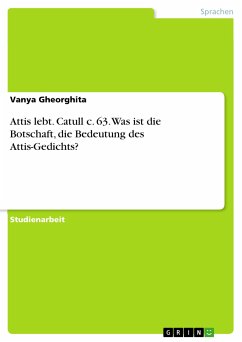 Sprachen

Vanya Gheorghita

Attis lebt. Catull c. 63. Was ist die Botschaft, die Bedeutung des Attis-Gedichts?

Studienarbeit

GRIN